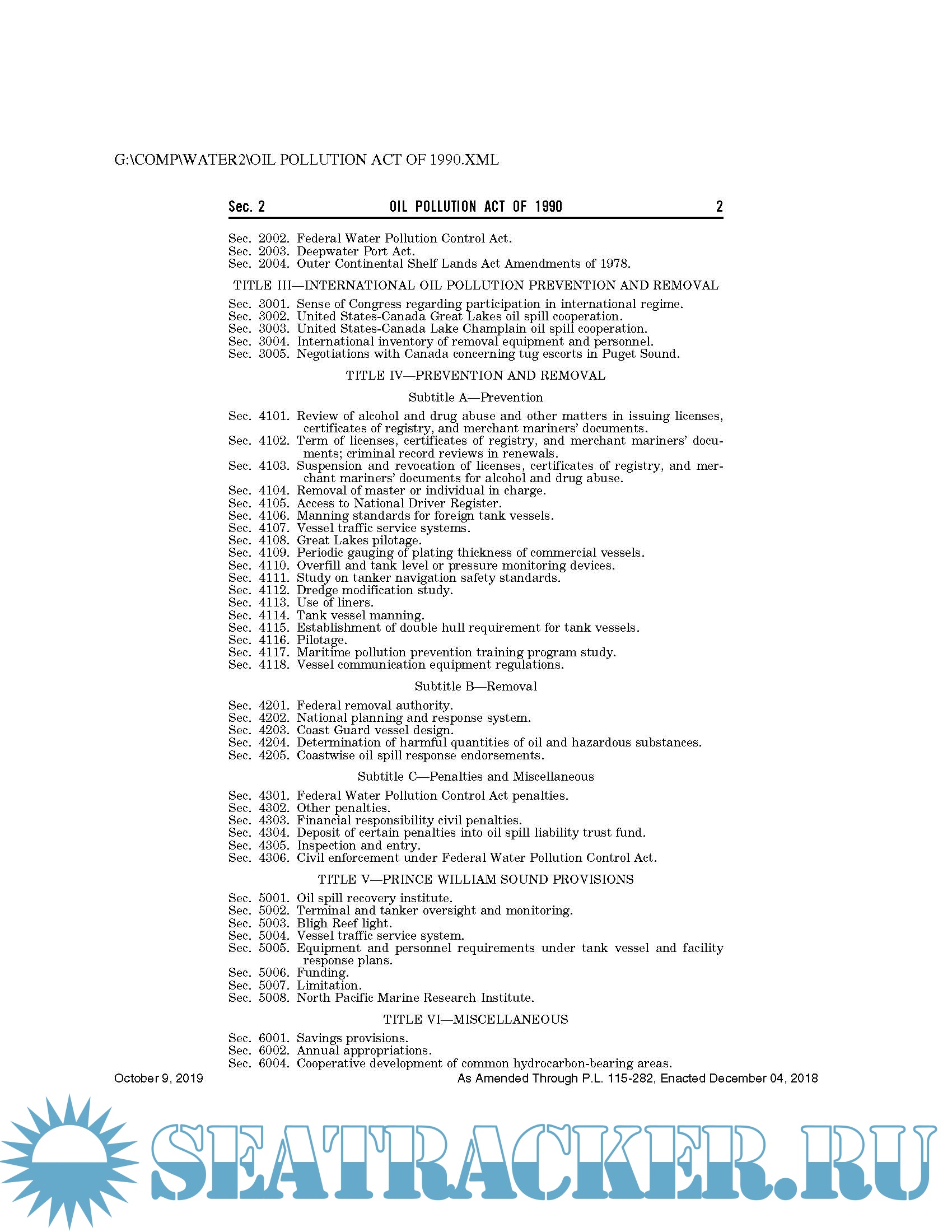 G:\COMP\WATER2\OIL POLLUTION ACT OF 1990.XML

Sec. 2 OIL POLLUTION ACT OF 1990 2

Sec. 2002. Federal Water Pollution Control Act.
Sec. 2003. Deepwater Port Act.
Sec. 2004. Outer Continental Shelf Lands Act Amendments of 1978.

TITLE III—INTERNATIONAL OIL POLLUTION PREVENTION AND REMOVAL

Sec. 3001. Sense of Congress regarding participation in international regime.
Sec. 3002. United States-Canada Great Lakes oil spill cooperation.
Sec. 3003. United States-Canada Lake Champlain oil spill cooperation.
Sec. 3004. International inventory of removal equipment and personnel.
Sec. 3005. Negotiations with Canada concerning tug escorts in Puget Sound.

TITLE IV—PREVENTION AND REMOVAL

Subtitle A—Prevention

Sec. 4101. Review of alcohol and drug abuse and other matters in issuing licenses, certificates of registry, and merchant mariners' documents.
Sec. 4102. Term of licenses, certificates of registry, and merchant mariners' documents; criminal record reviews in renewals.
Sec. 4103. Suspension and revocation of licenses, certificates of registry, and merchant mariners' documents for alcohol and drug abuse.
Sec. 4104. Removal of master or individual in charge.
Sec. 4105. Access to National Driver Register.
Sec. 4106. Manning standards for foreign tank vessels.
Sec. 4107. Vessel traffic service systems.
Sec. 4108. Great Lakes pilotage.
Sec. 4109. Periodic gauging of plating thickness of commercial vessels.
Sec. 4110. Overfill and tank level or pressure monitoring devices.
Sec. 4111. Study on tanker navigation safety standards.
Sec. 4112. Dredge modification study.
Sec. 4113. Use of liners.
Sec. 4114. Tank vessel manning.
Sec. 4115. Establishment of double hull requirement for tank vessels.
Sec. 4116. Pilotage.
Sec. 4117. Maritime pollution prevention training program study.
Sec. 4118. Vessel communication equipment regulations.

Subtitle B—Removal

Sec. 4201. Federal removal authority.
Sec. 4202. National planning and response system.
Sec. 4203. Coast Guard vessel design.
Sec. 4204. Determination of harmful quantities of oil and hazardous substances.
Sec. 4205. Coastwise oil spill response endorsements.

Subtitle C—Penalties and Miscellaneous

Sec. 4301. Federal Water Pollution Control Act penalties.
Sec. 4302. Other penalties.
Sec. 4303. Financial responsibility civil penalties.
Sec. 4304. Deposit of certain penalties into oil spill liability trust fund.
Sec. 4305. Inspection and entry.
Sec. 4306. Civil enforcement under Federal Water Pollution Control Act.

TITLE V—PRINCE WILLIAM SOUND PROVISIONS

Sec. 5001. Oil spill recovery institute.
Sec. 5002. Terminal and tanker oversight and monitoring.
Sec. 5003. Bligh Reef light.
Sec. 5004. Vessel traffic service system.
Sec. 5005. Equipment and personnel requirements under tank vessel and facility response plans.
Sec. 5006. Funding.
Sec. 5007. Limitation.
Sec. 5008. North Pacific Marine Research Institute.

TITLE VI—MISCELLANEOUS

Sec. 6001. Savings provisions.
Sec. 6002. Annual appropriations.
Sec. 6004. Cooperative development of common hydrocarbon-bearing areas.

October 9, 2019 As Amended Through P.L. 115-282, Enacted December 04, 2018

SEATRACKER.RU